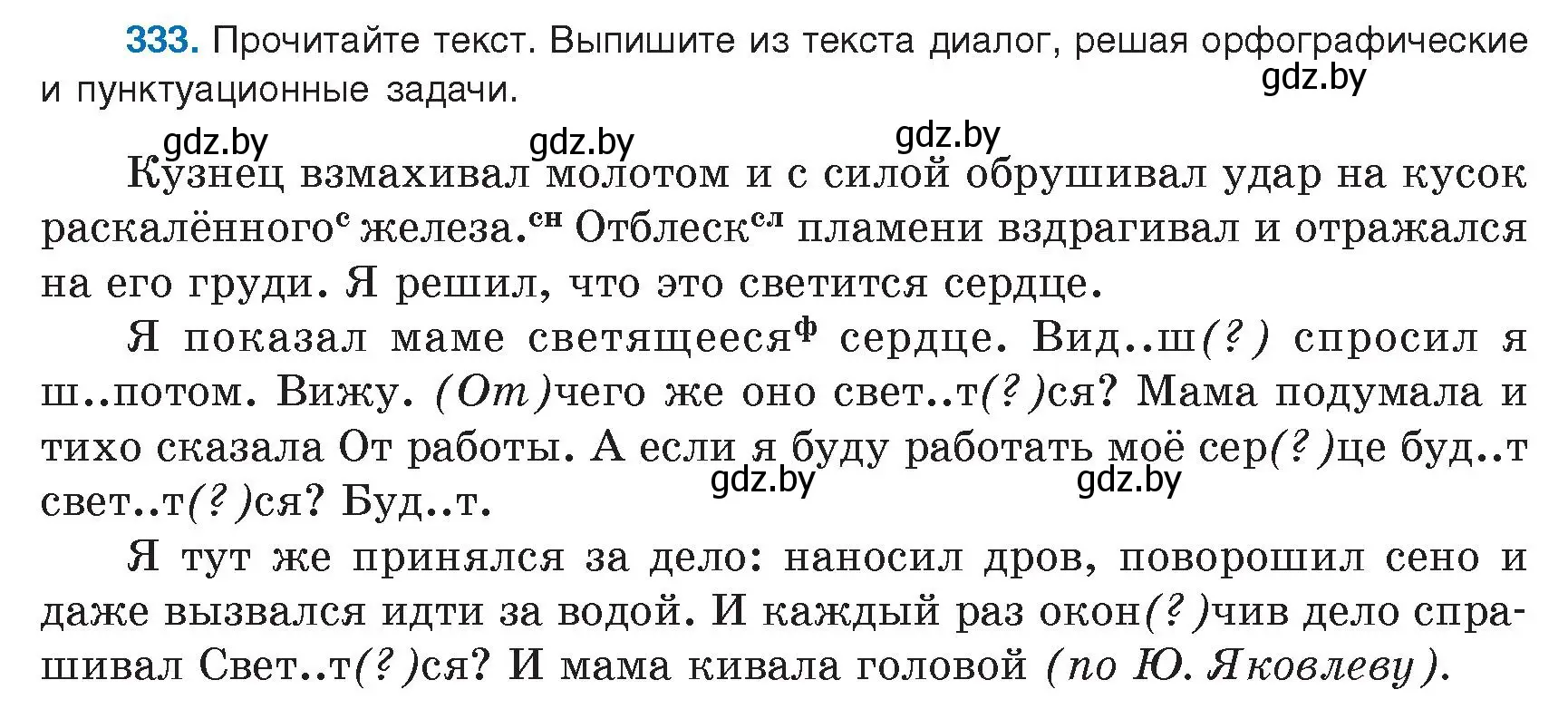 333. Прочитайте текст. Выпишите из текста диалог, решая орфографические и пунктуационные задачи.

gdz.by

gdz.by gdz.by gdz.by

Кузнец взмахивал молотом и с силой обрушивал удар на кусок раскалённого$^{с}$ железа.$^{сн}$ Отблеск$^{сл}$ пламени вздрагивал и отражался на его груди. Я решил, что это светится сердце.

Я показал маме светящееся$^{ф}$ сердце. Вид..ш(?) спросил я ш..потом. Вижу. (От)чего же оно свет..т(?)ся? Мама подумала и тихо сказала От работы. А если я буду работать моё сер(?)це буд..т свет..т(?)ся? Буд..т.

gdz.by gdz.by

Я тут же принялся за дело: наносил дров, поворошил сено и даже вызвался идти за водой. И каждый раз окон(?)чив дело спрашивал Свет..т(?)ся? И мама кивала головой (по Ю. Яковлеву).